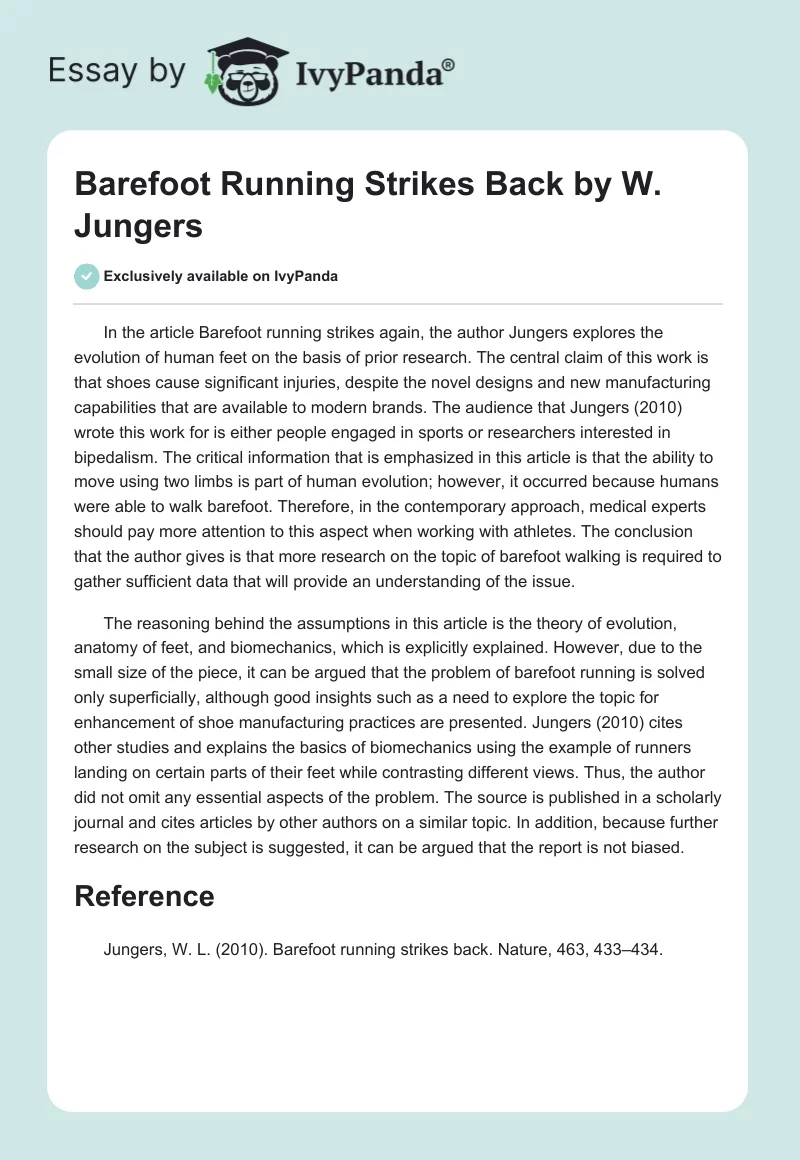 Essay by IvyPanda®

Barefoot Running Strikes Back by W. Jungers

Exclusively available on IvyPanda

In the article Barefoot running strikes again, the author Jungers explores the evolution of human feet on the basis of prior research. The central claim of this work is that shoes cause significant injuries, despite the novel designs and new manufacturing capabilities that are available to modern brands. The audience that Jungers (2010) wrote this work for is either people engaged in sports or researchers interested in bipedalism. The critical information that is emphasized in this article is that the ability to move using two limbs is part of human evolution; however, it occurred because humans were able to walk barefoot. Therefore, in the contemporary approach, medical experts should pay more attention to this aspect when working with athletes. The conclusion that the author gives is that more research on the topic of barefoot walking is required to gather sufficient data that will provide an understanding of the issue.

The reasoning behind the assumptions in this article is the theory of evolution, anatomy of feet, and biomechanics, which is explicitly explained. However, due to the small size of the piece, it can be argued that the problem of barefoot running is solved only superficially, although good insights such as a need to explore the topic for enhancement of shoe manufacturing practices are presented. Jungers (2010) cites other studies and explains the basics of biomechanics using the example of runners landing on certain parts of their feet while contrasting different views. Thus, the author did not omit any essential aspects of the problem. The source is published in a scholarly journal and cites articles by other authors on a similar topic. In addition, because further research on the subject is suggested, it can be argued that the report is not biased.

Reference

Jungers, W. L. (2010). Barefoot running strikes back. Nature, 463, 433–434.